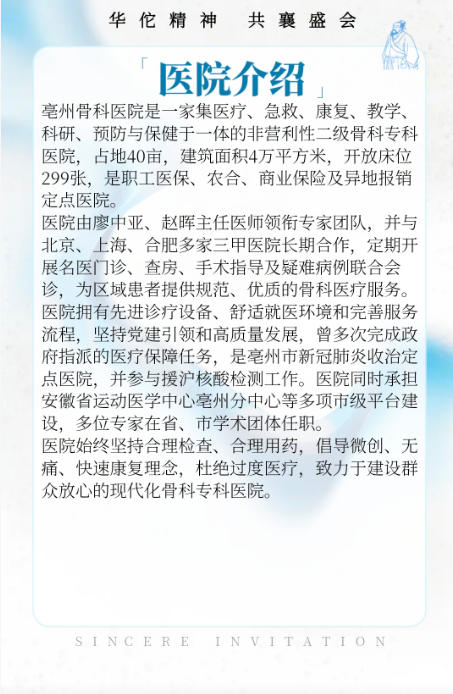 华佗精神　共襄盛会

「医院介绍」

亳州骨科医院是一家集医疗、急救、康复、教学、科研、预防与保健于一体的非营利性二级骨科专科医院，占地40亩，建筑面积4万平方米，开放床位299张，是职工医保、农合、商业保险及异地报销定点医院。
医院由廖中亚、赵晖主任医师领衔专家团队，并与北京、上海、合肥多家三甲医院长期合作，定期开展名医门诊、查房、手术指导及疑难病例联合会诊，为区域患者提供规范、优质的骨科医疗服务。
医院拥有先进诊疗设备、舒适就医环境和完善服务流程，坚持党建引领和高质量发展，曾多次完成政府指派的医疗保障任务，是亳州市新冠肺炎收治定点医院，并参与援沪核酸检测工作。医院同时承担安徽省运动医学中心亳州分中心等多项市级平台建设，多位专家在省、市学术团体任职。
医院始终坚持合理检查、合理用药，倡导微创、无痛、快速康复理念，杜绝过度医疗，致力于建设群众放心的现代化骨科专科医院。

SINCERE INVITATION